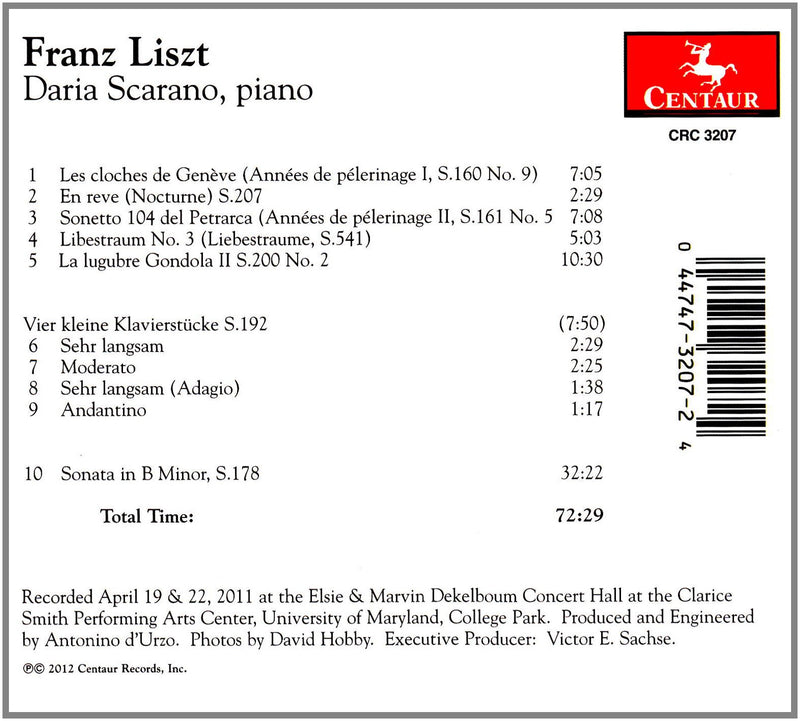 Franz Liszt
Daria Scarano, piano

CENTAUR
CRC 3207

1 Les cloches de Genève (Années de pélerinage I, S.160 No. 9) 7:05
2 En reve (Nocturne) S.207 2:29
3 Sonetto 104 del Petrarca (Années de pélerinage II, S.161 No. 5 7:08
4 Libestraum No. 3 (Liebestraume, S.541) 5:03
5 La lugubre Gondola II S.200 No. 2 10:30

Vier kleine Klavierstücke S.192 (7:50)
6 Sehr langsam 2:29
7 Moderato 2:25
8 Sehr langsam (Adagio) 1:38
9 Andantino 1:17

10 Sonata in B Minor, S.178 32:22

Total Time: 72:29

0 44747-3207-2 4

Recorded April 19 & 22, 2011 at the Elsie & Marvin Dekelboum Concert Hall at the Clarice Smith Performing Arts Center, University of Maryland, College Park. Produced and Engineered by Antonino d'Urzo. Photos by David Hobby. Executive Producer: Victor E. Sachse.

℗© 2012 Centaur Records, Inc.